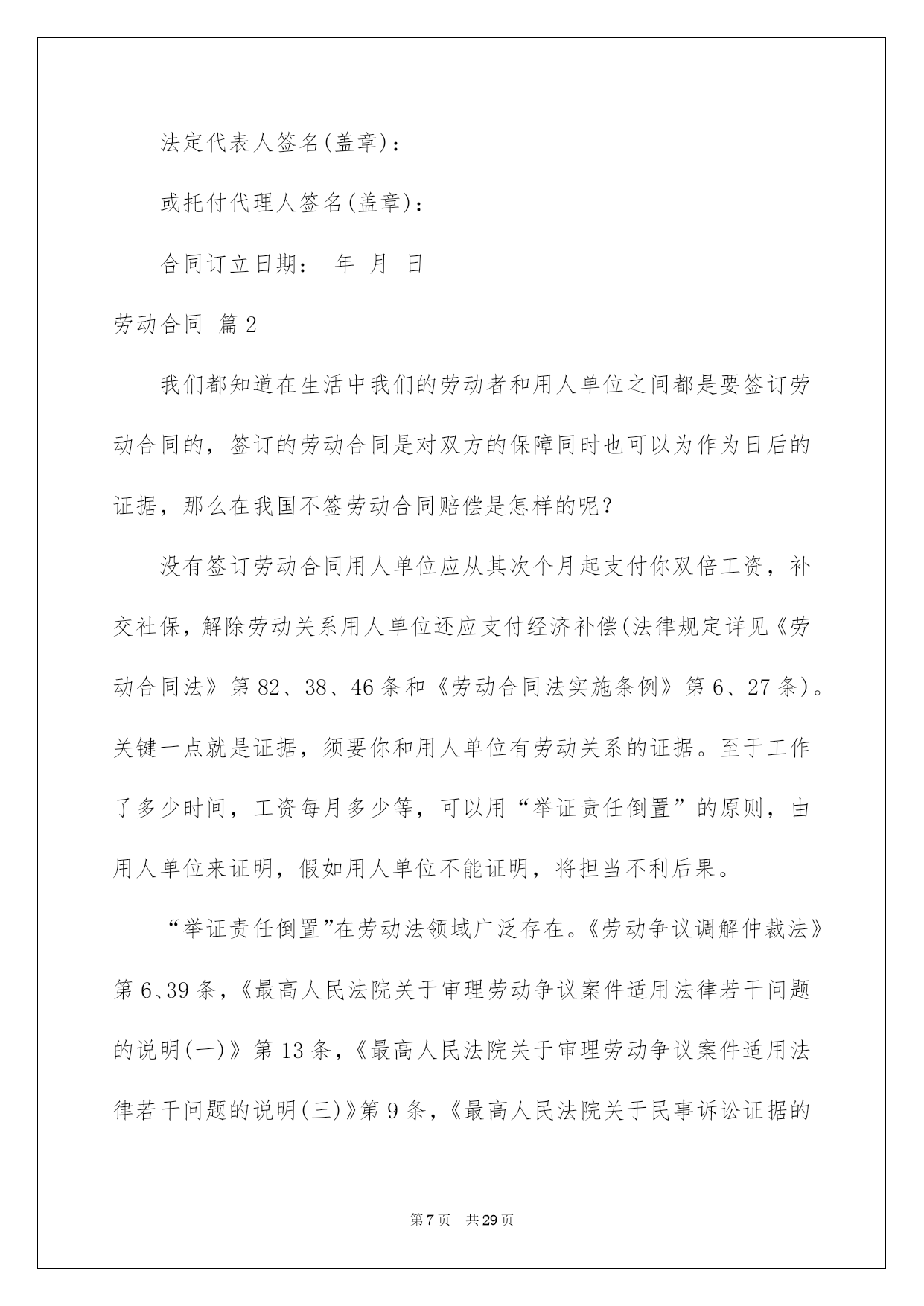 法定代表人签名(盖章)：

或托付代理人签名(盖章)：

合同订立日期： 年 月 日

劳动合同 篇2

我们都知道在生活中我们的劳动者和用人单位之间都是要签订劳动合同的，签订的劳动合同是对双方的保障同时也可以为作为日后的证据，那么在我国不签劳动合同赔偿是怎样的呢？

没有签订劳动合同用人单位应从其次个月起支付你双倍工资，补交社保，解除劳动关系用人单位还应支付经济补偿(法律规定详见《劳动合同法》第82、38、46条和《劳动合同法实施条例》第6、27条)。关键一点就是证据，须要你和用人单位有劳动关系的证据。至于工作了多少时间，工资每月多少等，可以用“举证责任倒置”的原则，由用人单位来证明，假如用人单位不能证明，将担当不利后果。

“举证责任倒置”在劳动法领域广泛存在。《劳动争议调解仲裁法》第6、39条，《最高人民法院关于审理劳动争议案件适用法律若干问题的说明(一)》第13条，《最高人民法院关于审理劳动争议案件适用法律若干问题的说明(三)》第9条，《最高人民法院关于民事诉讼证据的

第7页 共29页